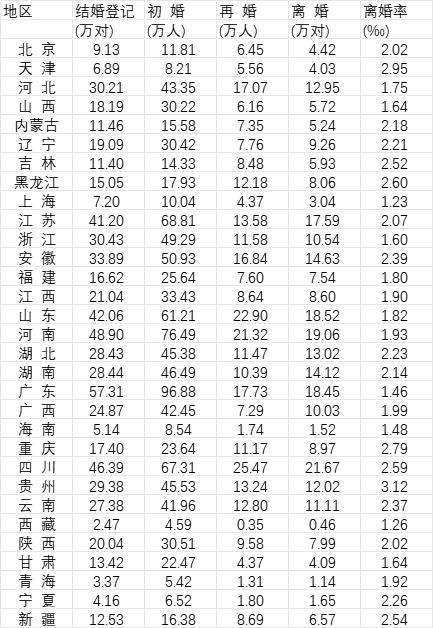 | 地区 | 结婚登记 (万对) | 初 婚 (万人) | 再 婚 (万人) | 离 婚 (万对) | 离婚率 (‰) |
|---|---|---|---|---|---|
| 北 京 | 9.13 | 11.81 | 6.45 | 4.42 | 2.02 |
| 天 津 | 6.89 | 8.21 | 5.56 | 4.03 | 2.95 |
| 河 北 | 30.21 | 43.35 | 17.07 | 12.95 | 1.75 |
| 山 西 | 18.19 | 30.22 | 6.16 | 5.72 | 1.64 |
| 内蒙古 | 11.46 | 15.58 | 7.35 | 5.24 | 2.18 |
| 辽 宁 | 19.09 | 30.42 | 7.76 | 9.26 | 2.21 |
| 吉 林 | 11.40 | 14.33 | 8.48 | 5.93 | 2.52 |
| 黑龙江 | 15.05 | 17.93 | 12.18 | 8.06 | 2.60 |
| 上 海 | 7.20 | 10.04 | 4.37 | 3.04 | 1.23 |
| 江 苏 | 41.20 | 68.81 | 13.58 | 17.59 | 2.07 |
| 浙 江 | 30.43 | 49.29 | 11.58 | 10.54 | 1.60 |
| 安 徽 | 33.89 | 50.93 | 16.84 | 14.63 | 2.39 |
| 福 建 | 16.62 | 25.64 | 7.60 | 7.54 | 1.80 |
| 江 西 | 21.04 | 33.43 | 8.64 | 8.60 | 1.90 |
| 山 东 | 42.06 | 61.21 | 22.90 | 18.52 | 1.82 |
| 河 南 | 48.90 | 76.49 | 21.32 | 19.06 | 1.93 |
| 湖 北 | 28.43 | 45.38 | 11.47 | 13.02 | 2.23 |
| 湖 南 | 28.44 | 46.49 | 10.39 | 14.12 | 2.14 |
| 广 东 | 57.31 | 96.88 | 17.73 | 18.45 | 1.46 |
| 广 西 | 24.87 | 42.45 | 7.29 | 10.03 | 1.99 |
| 海 南 | 5.14 | 8.54 | 1.74 | 1.52 | 1.48 |
| 重 庆 | 17.40 | 23.64 | 11.17 | 8.97 | 2.79 |
| 四 川 | 46.39 | 67.31 | 25.47 | 21.67 | 2.59 |
| 贵 州 | 29.38 | 45.53 | 13.24 | 12.02 | 3.12 |
| 云 南 | 27.38 | 41.96 | 12.80 | 11.11 | 2.37 |
| 西 藏 | 2.47 | 4.59 | 0.35 | 0.46 | 1.26 |
| 陕 西 | 20.04 | 30.51 | 9.58 | 7.99 | 2.02 |
| 甘 肃 | 13.42 | 22.47 | 4.37 | 4.09 | 1.64 |
| 青 海 | 3.37 | 5.42 | 1.31 | 1.14 | 1.92 |
| 宁 夏 | 4.16 | 6.52 | 1.80 | 1.65 | 2.26 |
| 新 疆 | 12.53 | 16.38 | 8.69 | 6.57 | 2.54 |